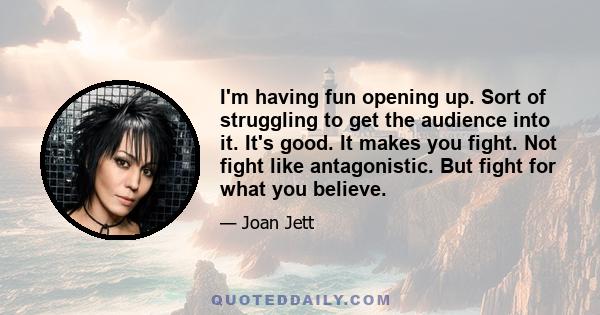 I'm having fun opening up. Sort of struggling to get the audience into it. It's good. It makes you fight. Not fight like antagonistic. But fight for what you believe.

— Joan Jett

QUOTEDDAILY.COM